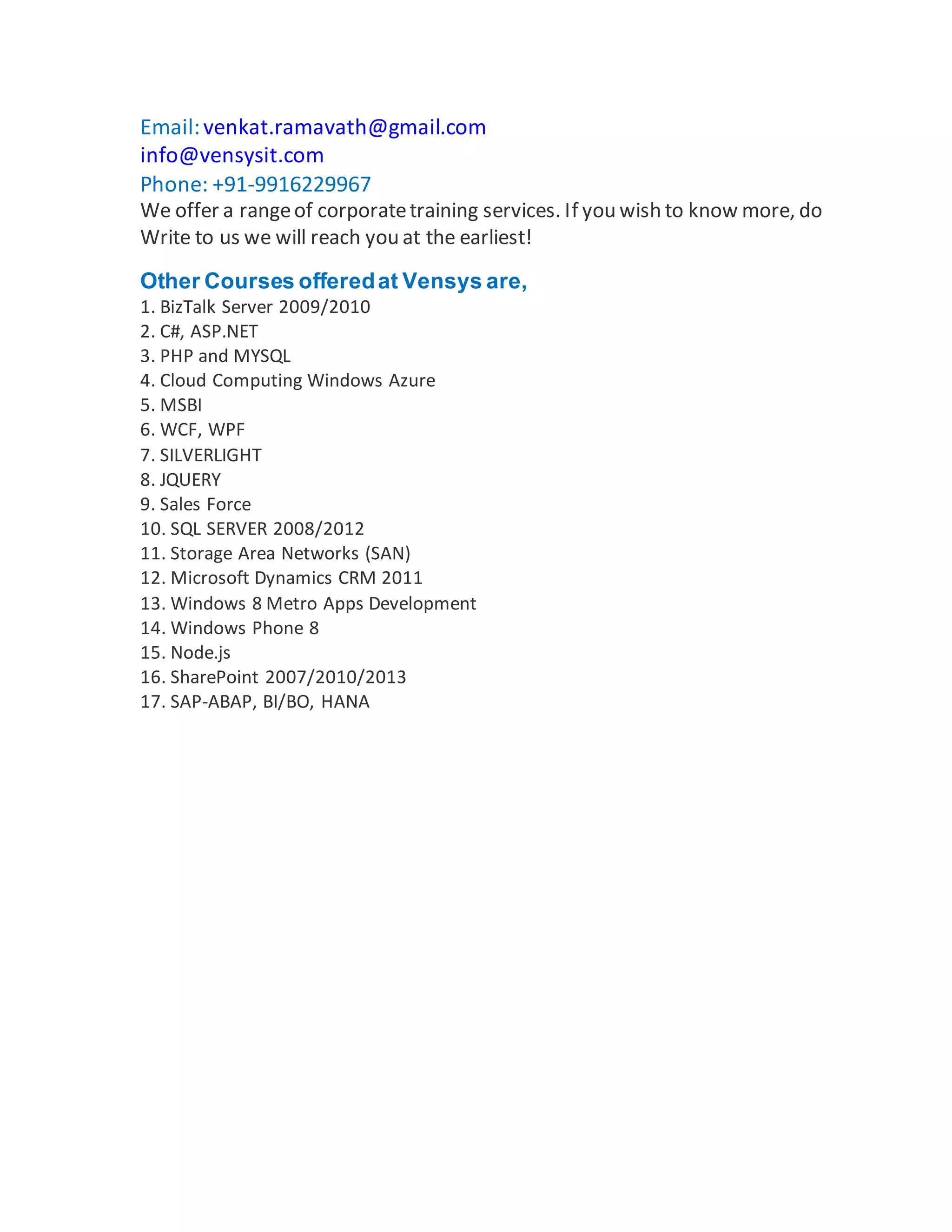 Email: venkat.ramavath@gmail.com
info@vensysit.com
Phone: +91-9916229967
We offer a range of corporate training services. If you wish to know more, do Write to us we will reach you at the earliest!

Other Courses offered at Vensys are,
1. BizTalk Server 2009/2010
2. C#, ASP.NET
3. PHP and MYSQL
4. Cloud Computing Windows Azure
5. MSBI
6. WCF, WPF
7. SILVERLIGHT
8. JQUERY
9. Sales Force
10. SQL SERVER 2008/2012
11. Storage Area Networks (SAN)
12. Microsoft Dynamics CRM 2011
13. Windows 8 Metro Apps Development
14. Windows Phone 8
15. Node.js
16. SharePoint 2007/2010/2013
17. SAP-ABAP, BI/BO, HANA